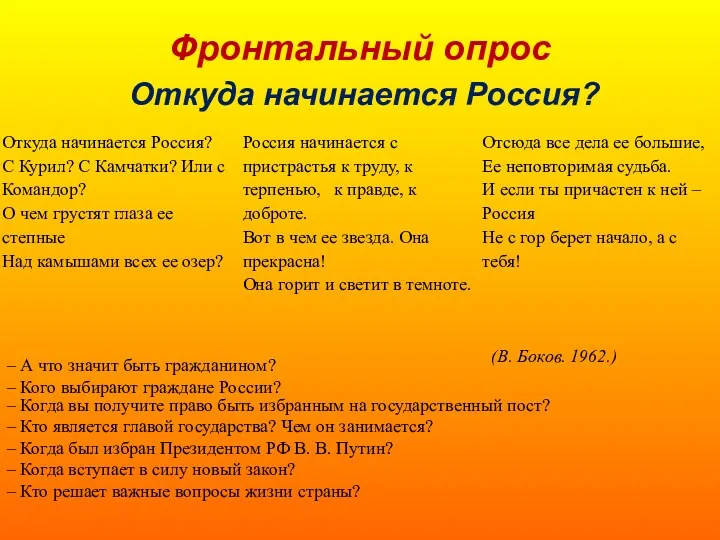 Фронтальный опрос

Откуда начинается Россия?

Откуда начинается Россия?
С Курил? С Камчатки? Или с Командор?
О чем грустят глаза ее степные
Над камышами всех ее озер?

Россия начинается с пристрастья к труду, к терпенью, к правде, к доброте.
Вот в чем ее звезда. Она прекрасна!
Она горит и светит в темноте.

Отсюда все дела ее большие,
Ее неповторимая судьба.
И если ты причастен к ней – Россия
Не с гор берет начало, а с тебя!

(В. Боков. 1962.)

– А что значит быть гражданином?
– Кого выбирают граждане России?
– Когда вы получите право быть избранным на государственный пост?
– Кто является главой государства? Чем он занимается?
– Когда был избран Президентом РФ В. В. Путин?
– Когда вступает в силу новый закон?
– Кто решает важные вопросы жизни страны?